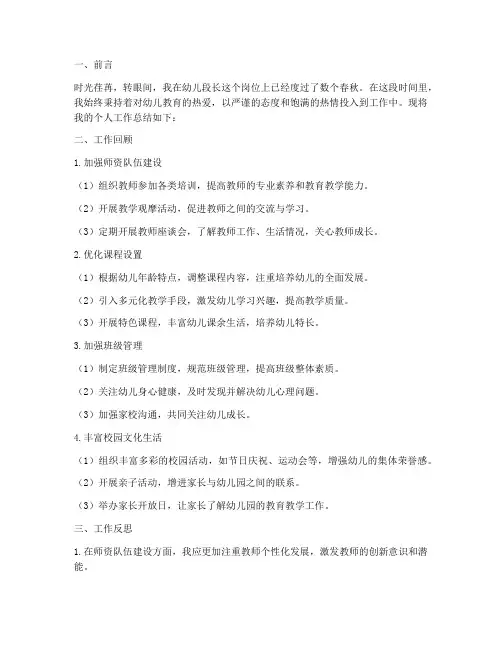 一、前言

时光荏苒，转眼间，我在幼儿段长这个岗位上已经度过了数个春秋。在这段时间里，我始终秉持着对幼儿教育的热爱，以严谨的态度和饱满的热情投入到工作中。现将我的个人工作总结如下：

二、工作回顾

1. 加强师资队伍建设

（1）组织教师参加各类培训，提高教师的专业素养和教育教学能力。

（2）开展教学观摩活动，促进教师之间的交流与学习。

（3）定期开展教师座谈会，了解教师工作、生活情况，关心教师成长。

2. 优化课程设置

（1）根据幼儿年龄特点，调整课程内容，注重培养幼儿的全面发展。

（2）引入多元化教学手段，激发幼儿学习兴趣，提高教学质量。

（3）开展特色课程，丰富幼儿课余生活，培养幼儿特长。

3. 加强班级管理

（1）制定班级管理制度，规范班级管理，提高班级整体素质。

（2）关注幼儿身心健康，及时发现并解决幼儿心理问题。

（3）加强家校沟通，共同关注幼儿成长。

4. 丰富校园文化生活

（1）组织丰富多彩的校园活动，如节日庆祝、运动会等，增强幼儿的集体荣誉感。

（2）开展亲子活动，增进家长与幼儿园之间的联系。

（3）举办家长开放日，让家长了解幼儿园的教育教学工作。

三、工作反思

1. 在师资队伍建设方面，我应更加注重教师个性化发展，激发教师的创新意识和潜能。